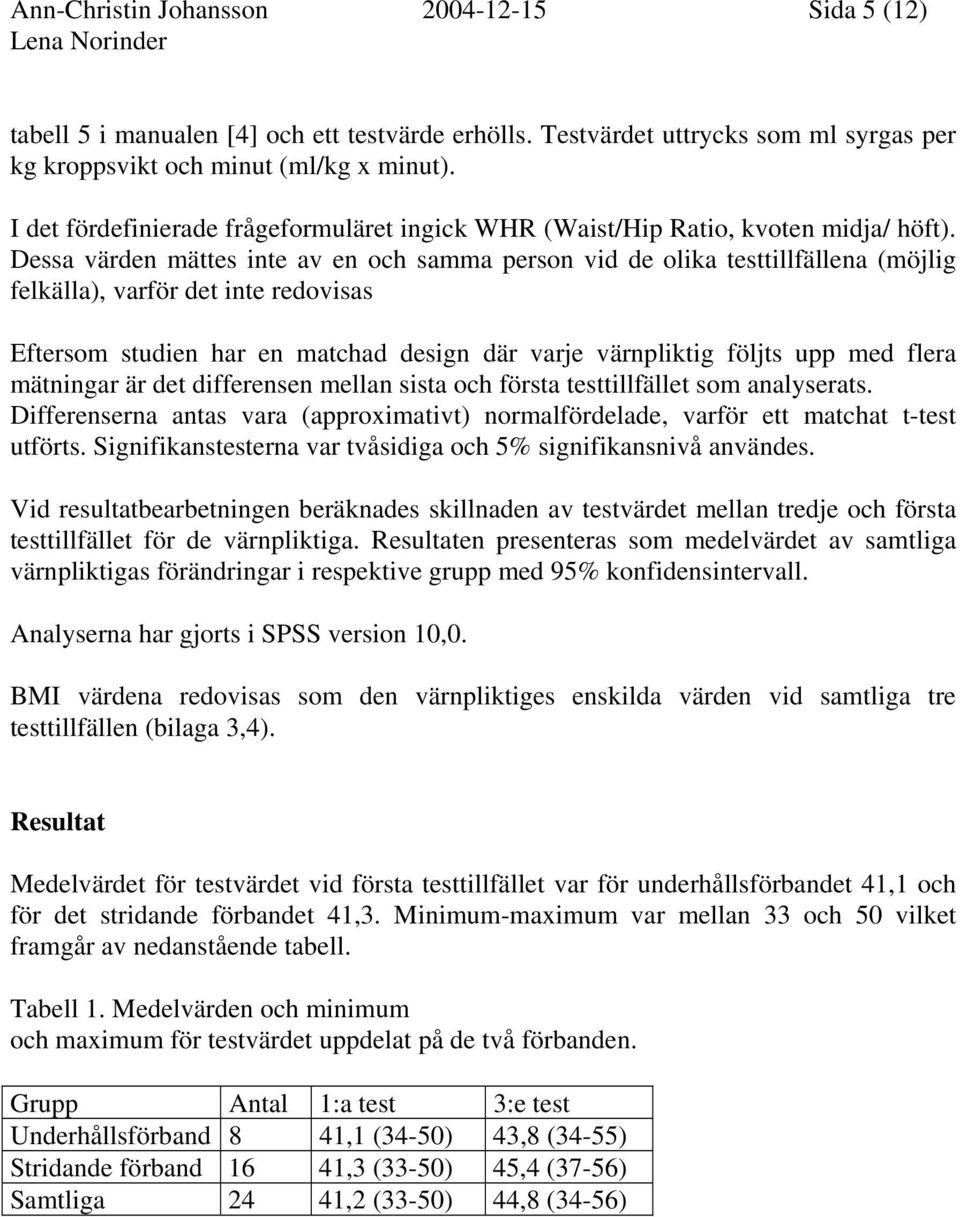 Ann-Christin Johansson 2004-12-15 Sida 5 (12)
Lena Norinder

tabell 5 i manualen [4] och ett testvärde erhölls. Testvärdet uttrycks som ml syrgas per kg kroppsvikt och minut (ml/kg x minut).

I det fördefinierade frågeformuläret ingick WHR (Waist/Hip Ratio, kvoten midja/ höft). Dessa värden mättes inte av en och samma person vid de olika testtillfällena (möjlig felkälla), varför det inte redovisas

Eftersom studien har en matchad design där varje värnpliktig följts upp med flera mätningar är det differensen mellan sista och första testtillfället som analyserats. Differenserna antas vara (approximativt) normalfördelade, varför ett matchat t-test utförts. Signifikanstesterna var tvåsidiga och 5% signifikansnivå användes.

Vid resultatbearbetningen beräknades skillnaden av testvärdet mellan tredje och första testtillfället för de värnpliktiga. Resultaten presenteras som medelvärdet av samtliga värnpliktigas förändringar i respektive grupp med 95% konfidensintervall.

Analyserna har gjorts i SPSS version 10,0.

BMI värdena redovisas som den värnpliktiges enskilda värden vid samtliga tre testtillfällen (bilaga 3,4).

Resultat

Medelvärdet för testvärdet vid första testtillfället var för underhållsförbandet 41,1 och för det stridande förbandet 41,3. Minimum-maximum var mellan 33 och 50 vilket framgår av nedanstående tabell.

Tabell 1. Medelvärden och minimum
och maximum för testvärdet uppdelat på de två förbanden.

| Grupp | Antal | 1:a test | 3:e test |
|---|---|---|---|
| Underhållsförband | 8 | 41,1 (34-50) | 43,8 (34-55) |
| Stridande förband | 16 | 41,3 (33-50) | 45,4 (37-56) |
| Samtliga | 24 | 41,2 (33-50) | 44,8 (34-56) |